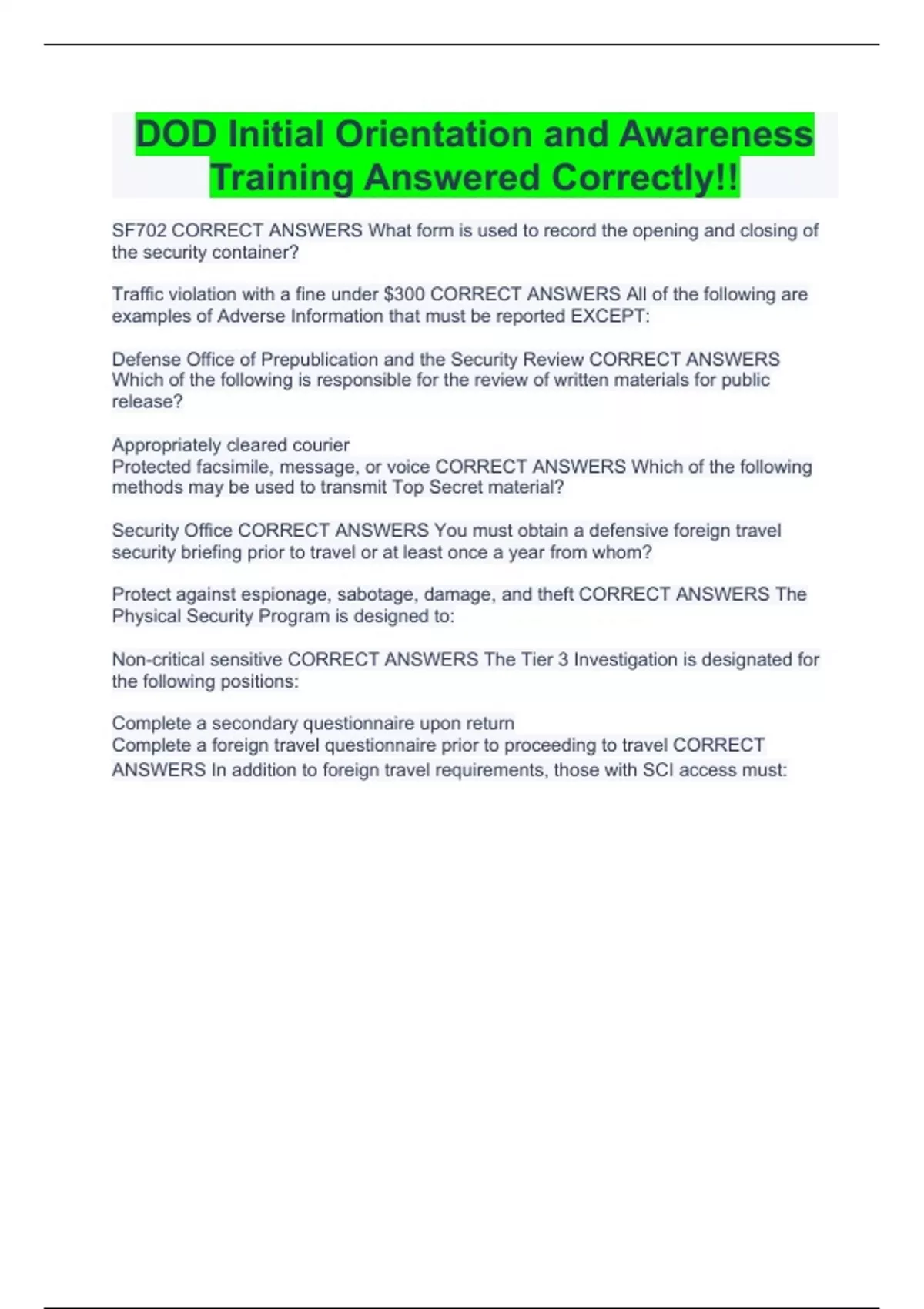 DOD Initial Orientation and Awareness Training Answered Correctly!!

SF702 CORRECT ANSWERS What form is used to record the opening and closing of the security container?

Traffic violation with a fine under \$300 CORRECT ANSWERS All of the following are examples of Adverse Information that must be reported EXCEPT:

Defense Office of Prepublication and the Security Review CORRECT ANSWERS Which of the following is responsible for the review of written materials for public release?

Appropriately cleared courier
Protected facsimile, message, or voice CORRECT ANSWERS Which of the following methods may be used to transmit Top Secret material?

Security Office CORRECT ANSWERS You must obtain a defensive foreign travel security briefing prior to travel or at least once a year from whom?

Protect against espionage, sabotage, damage, and theft CORRECT ANSWERS The Physical Security Program is designed to:

Non-critical sensitive CORRECT ANSWERS The Tier 3 Investigation is designated for the following positions:

Complete a secondary questionnaire upon return
Complete a foreign travel questionnaire prior to proceeding to travel CORRECT ANSWERS In addition to foreign travel requirements, those with SCI access must: